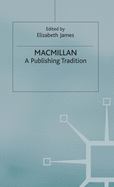 Edited by
Elizabeth James

MACMILLAN
A Publishing Tradition